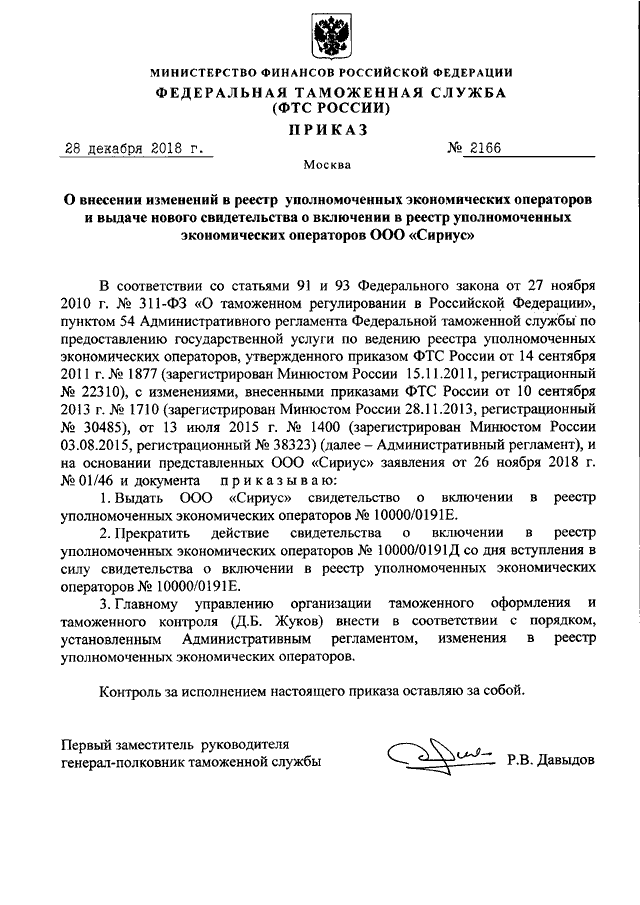 МИНИСТЕРСТВО ФИНАНСОВ РОССИЙСКОЙ ФЕДЕРАЦИИ
ФЕДЕРАЛЬНАЯ ТАМОЖЕННАЯ СЛУЖБА
(ФТС РОССИИ)
ПРИКАЗ

28 декабря 2018 г.   № 2166

Москва

О внесении изменений в реестр уполномоченных экономических операторов и выдаче нового свидетельства о включении в реестр уполномоченных экономических операторов ООО «Сириус»

В соответствии со статьями 91 и 93 Федерального закона от 27 ноября 2010 г. № 311-ФЗ «О таможенном регулировании в Российской Федерации», пунктом 54 Административного регламента Федеральной таможенной службы по предоставлению государственной услуги по ведению реестра уполномоченных экономических операторов, утвержденного приказом ФТС России от 14 сентября 2011 г. № 1877 (зарегистрирован Минюстом России 15.11.2011, регистрационный № 22310), с изменениями, внесенными приказами ФТС России от 10 сентября 2013 г. № 1710 (зарегистрирован Минюстом России 28.11.2013, регистрационный № 30485), от 13 июля 2015 г. № 1400 (зарегистрирован Минюстом России 03.08.2015, регистрационный № 38323) (далее – Административный регламент), и на основании представленных ООО «Сириус» заявления от 26 ноября 2018 г. № 01/46 и документа приказываю:

1. Выдать ООО «Сириус» свидетельство о включении в реестр уполномоченных экономических операторов № 10000/0191Е.

2. Прекратить действие свидетельства о включении в реестр уполномоченных экономических операторов № 10000/0191Д со дня вступления в силу свидетельства о включении в реестр уполномоченных экономических операторов № 10000/0191Е.

3. Главному управлению организации таможенного оформления и таможенного контроля (Д.Б. Жуков) внести в соответствии с порядком, установленным Административным регламентом, изменения в реестр уполномоченных экономических операторов.

Контроль за исполнением настоящего приказа оставляю за собой.

Первый заместитель руководителя
генерал-полковник таможенной службы   Р.В. Давыдов